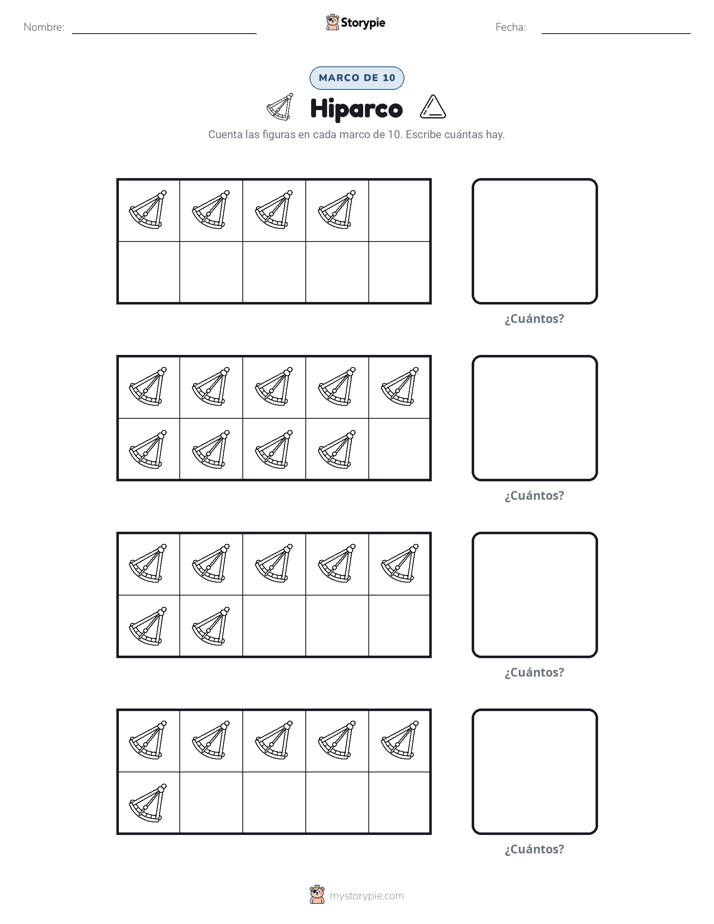 Nombre: ____ Storypie Fecha: ____

MARCO DE 10

Hiparco

Cuenta las figuras en cada marco de 10. Escribe cuántas hay.

¿Cuántos?

¿Cuántos?

¿Cuántos?

¿Cuántos?

mystorypie.com